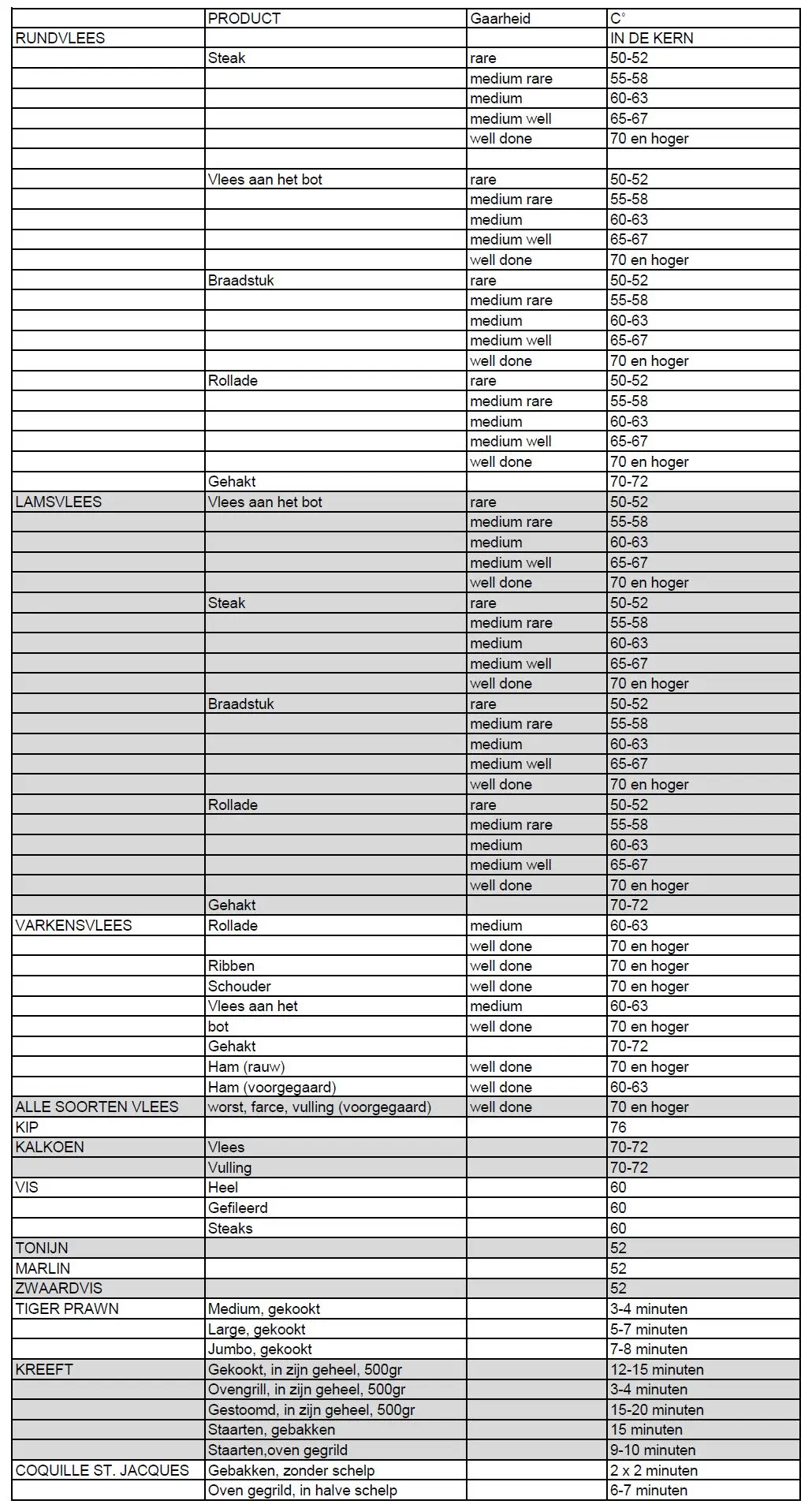 | | PRODUCT | Gaarheid | C° |
|---|---|---|---|
| RUNDVLEES | | | IN DE KERN |
| | Steak | rare | 50-52 |
| | | medium rare | 55-58 |
| | | medium | 60-63 |
| | | medium well | 65-67 |
| | | well done | 70 en hoger |
| | | | |
| | Vlees aan het bot | rare | 50-52 |
| | | medium rare | 55-58 |
| | | medium | 60-63 |
| | | medium well | 65-67 |
| | | well done | 70 en hoger |
| | Braadstuk | rare | 50-52 |
| | | medium rare | 55-58 |
| | | medium | 60-63 |
| | | medium well | 65-67 |
| | | well done | 70 en hoger |
| | Rollade | rare | 50-52 |
| | | medium rare | 55-58 |
| | | medium | 60-63 |
| | | medium well | 65-67 |
| | | well done | 70 en hoger |
| | Gehakt | | 70-72 |
| LAMSVLEES | Vlees aan het bot | rare | 50-52 |
| | | medium rare | 55-58 |
| | | medium | 60-63 |
| | | medium well | 65-67 |
| | | well done | 70 en hoger |
| | Steak | rare | 50-52 |
| | | medium rare | 55-58 |
| | | medium | 60-63 |
| | | medium well | 65-67 |
| | | well done | 70 en hoger |
| | Braadstuk | rare | 50-52 |
| | | medium rare | 55-58 |
| | | medium | 60-63 |
| | | medium well | 65-67 |
| | | well done | 70 en hoger |
| | Rollade | rare | 50-52 |
| | | medium rare | 55-58 |
| | | medium | 60-63 |
| | | medium well | 65-67 |
| | | well done | 70 en hoger |
| | Gehakt | | 70-72 |
| VARKENSVLEES | Rollade | medium | 60-63 |
| | | well done | 70 en hoger |
| | Ribben | well done | 70 en hoger |
| | Schouder | well done | 70 en hoger |
| | Vlees aan het | medium | 60-63 |
| | bot | well done | 70 en hoger |
| | Gehakt | | 70-72 |
| | Ham (rauw) | well done | 70 en hoger |
| | Ham (voorgegaard) | well done | 60-63 |
| ALLE SOORTEN VLEES | worst, farce, vulling (voorgegaard) | well done | 70 en hoger |
| KIP | | | 76 |
| KALKOEN | Vlees | | 70-72 |
| | Vulling | | 70-72 |
| VIS | Heel | | 60 |
| | Gefileerd | | 60 |
| | Steaks | | 60 |
| TONIJN | | | 52 |
| MARLIN | | | 52 |
| ZWAARDVIS | | | 52 |
| TIGER PRAWN | Medium, gekookt | | 3-4 minuten |
| | Large, gekookt | | 5-7 minuten |
| | Jumbo, gekookt | | 7-8 minuten |
| KREEFT | Gekookt, in zijn geheel, 500gr | | 12-15 minuten |
| | Ovengrill, in zijn geheel, 500gr | | 3-4 minuten |
| | Gestoomd, in zijn geheel, 500gr | | 15-20 minuten |
| | Staarten, gebakken | | 15 minuten |
| | Staarten,oven gegrild | | 9-10 minuten |
| COQUILLE ST. JACQUES | Gebakken, zonder schelp | | 2 x 2 minuten |
| | Oven gegrild, in halve schelp | | 6-7 minuten |